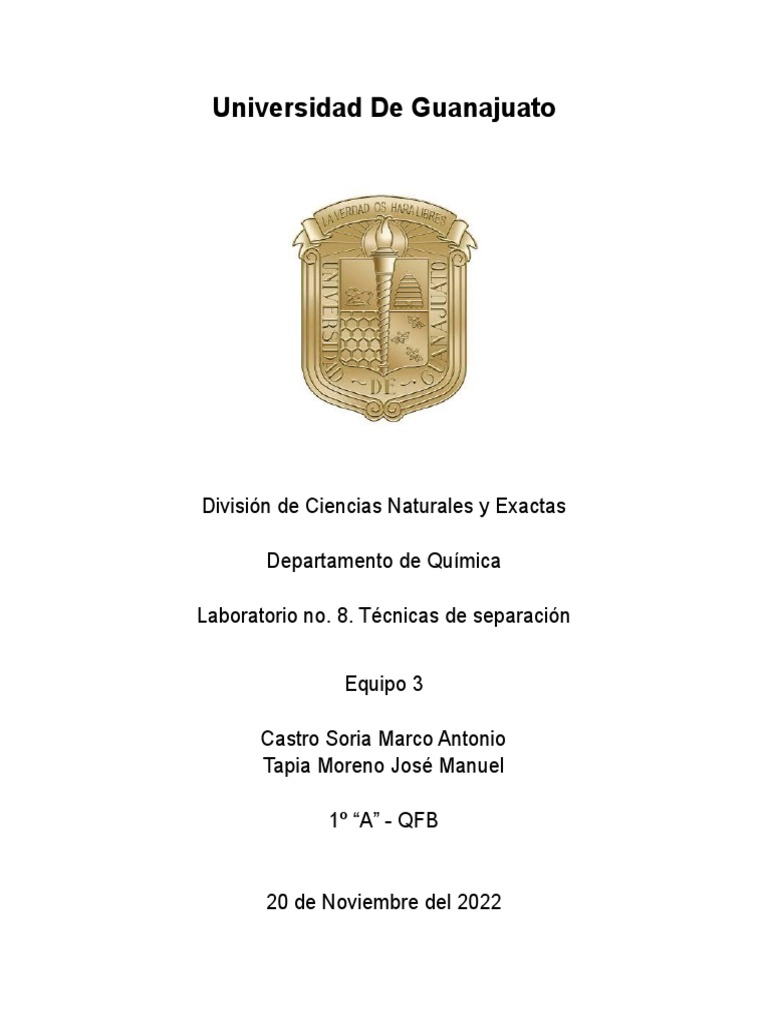 Universidad De Guanajuato

LA VERDAD OS HARA LIBRES

UNIVERSIDAD DE GUANAJUATO

División de Ciencias Naturales y Exactas

Departamento de Química

Laboratorio no. 8. Técnicas de separación

Equipo 3

Castro Soria Marco Antonio
Tapia Moreno José Manuel

1º "A" - QFB

20 de Noviembre del 2022